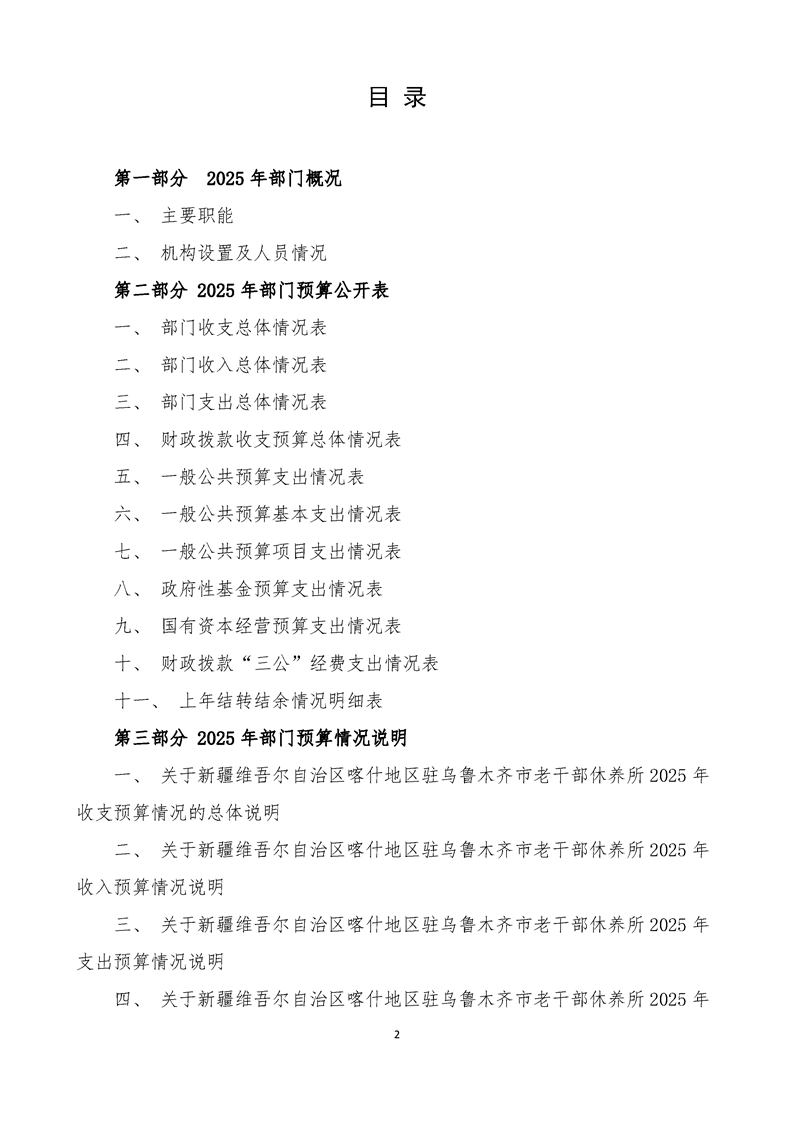 目 录

第一部分 2025 年部门概况

一、 主要职能

二、 机构设置及人员情况

第二部分 2025 年部门预算公开表

一、 部门收支总体情况表

二、 部门收入总体情况表

三、 部门支出总体情况表

四、 财政拨款收支预算总体情况表

五、 一般公共预算支出情况表

六、 一般公共预算基本支出情况表

七、 一般公共预算项目支出情况表

八、 政府性基金预算支出情况表

九、 国有资本经营预算支出情况表

十、 财政拨款“三公”经费支出情况表

十一、 上年结转结余情况明细表

第三部分 2025 年部门预算情况说明

一、 关于新疆维吾尔自治区喀什地区驻乌鲁木齐市老干部休养所 2025 年收支预算情况的总体说明

二、 关于新疆维吾尔自治区喀什地区驻乌鲁木齐市老干部休养所 2025 年收入预算情况说明

三、 关于新疆维吾尔自治区喀什地区驻乌鲁木齐市老干部休养所 2025 年支出预算情况说明

四、 关于新疆维吾尔自治区喀什地区驻乌鲁木齐市老干部休养所 2025 年

2